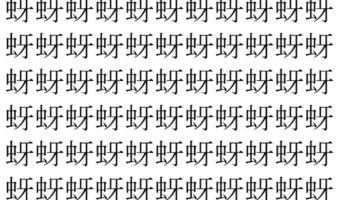 蚜蚜蚜蚜蚜蚜蚜蚜蚜蚜蚜
蚜蚜蚜蚜蚜蚜蚜蚜蚜蚜蚜
蚜蚜蚜蚜蚜蚜蚜蚜蚜蚜蚜
蚜蚜蚜蚜蚜蚜蚜蚜蚜蚜蚜
蚜蚜蚜蚜蚜蚜蚜蚜蚜蚜蚜
蚜蚜蚜蚜蚜蚜蚜蚜蚜蚜蚜